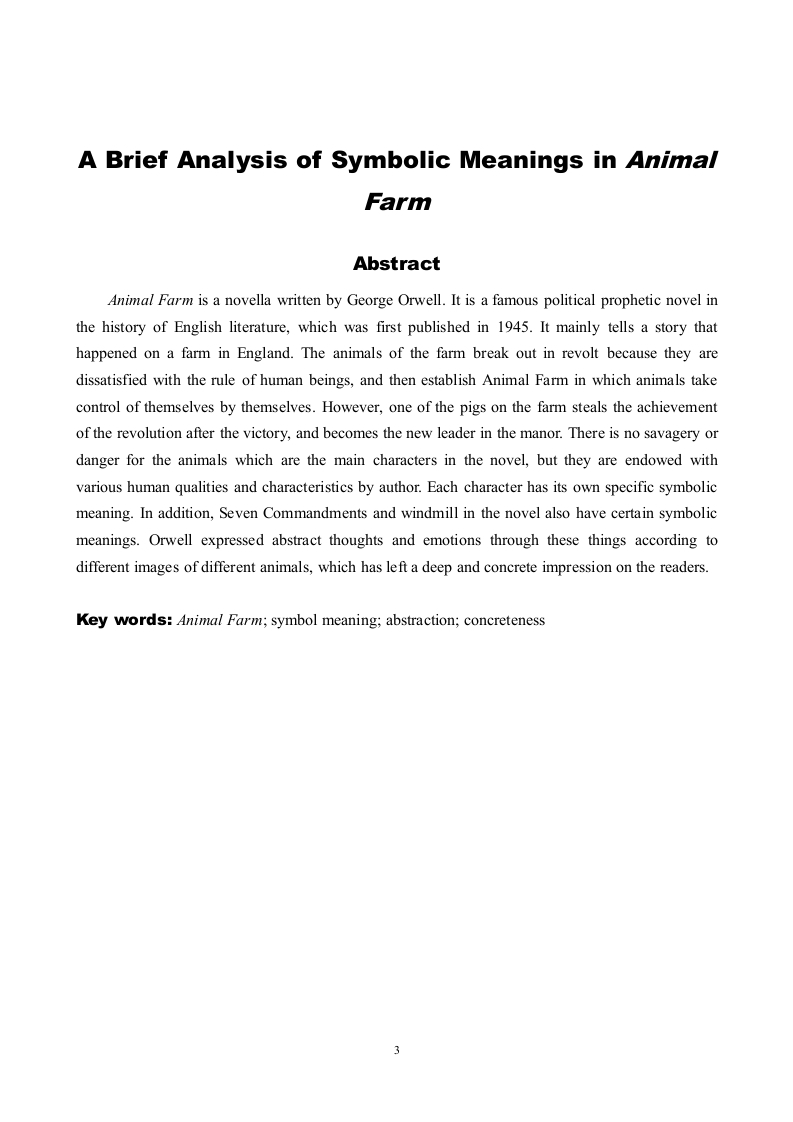 A Brief Analysis of Symbolic Meanings in Animal Farm

Abstract

Animal Farm is a novella written by George Orwell. It is a famous political prophetic novel in the history of English literature, which was first published in 1945. It mainly tells a story that happened on a farm in England. The animals of the farm break out in revolt because they are dissatisfied with the rule of human beings, and then establish Animal Farm in which animals take control of themselves by themselves. However, one of the pigs on the farm steals the achievement of the revolution after the victory, and becomes the new leader in the manor. There is no savagery or danger for the animals which are the main characters in the novel, but they are endowed with various human qualities and characteristics by author. Each character has its own specific symbolic meaning. In addition, Seven Commandments and windmill in the novel also have certain symbolic meanings. Orwell expressed abstract thoughts and emotions through these things according to different images of different animals, which has left a deep and concrete impression on the readers.

Key words: Animal Farm; symbol meaning; abstraction; concreteness

3